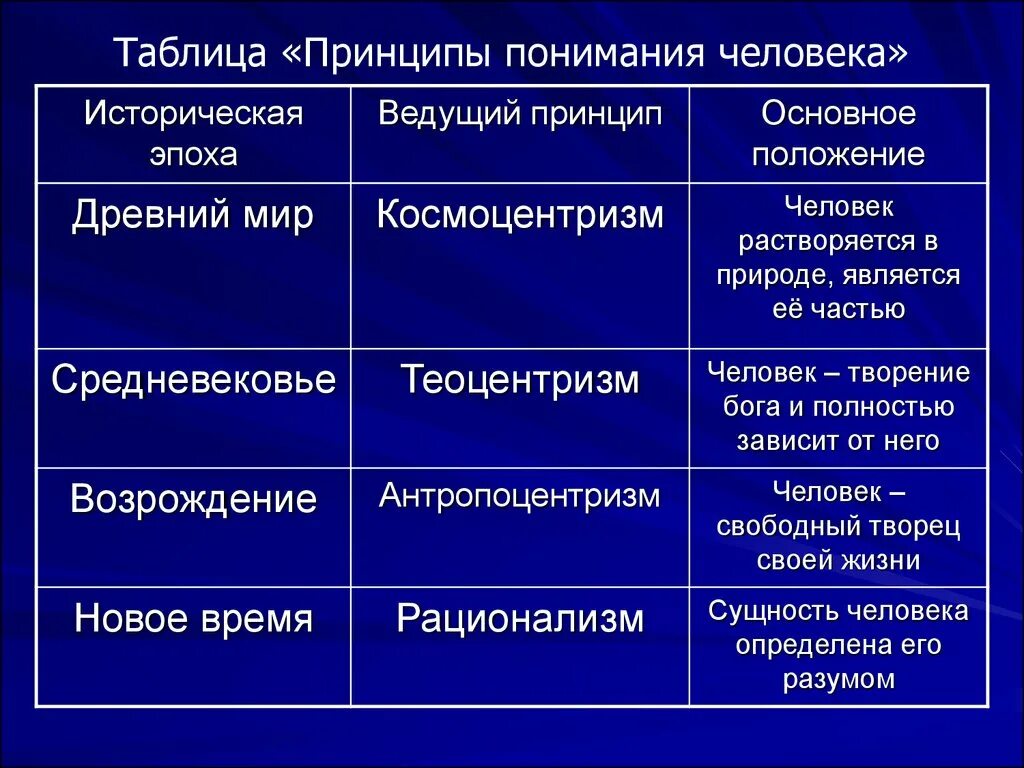 Таблица «Принципы понимания человека»

| Историческая эпоха | Ведущий принцип | Основное положение |
|---|---|---|
| Древний мир | Космоцентризм | Человек растворяется в природе, является её частью |
| Средневековье | Теоцентризм | Человек – творение бога и полностью зависит от него |
| Возрождение | Антропоцентризм | Человек – свободный творец своей жизни |
| Новое время | Рационализм | Сущность человека определена его разумом |